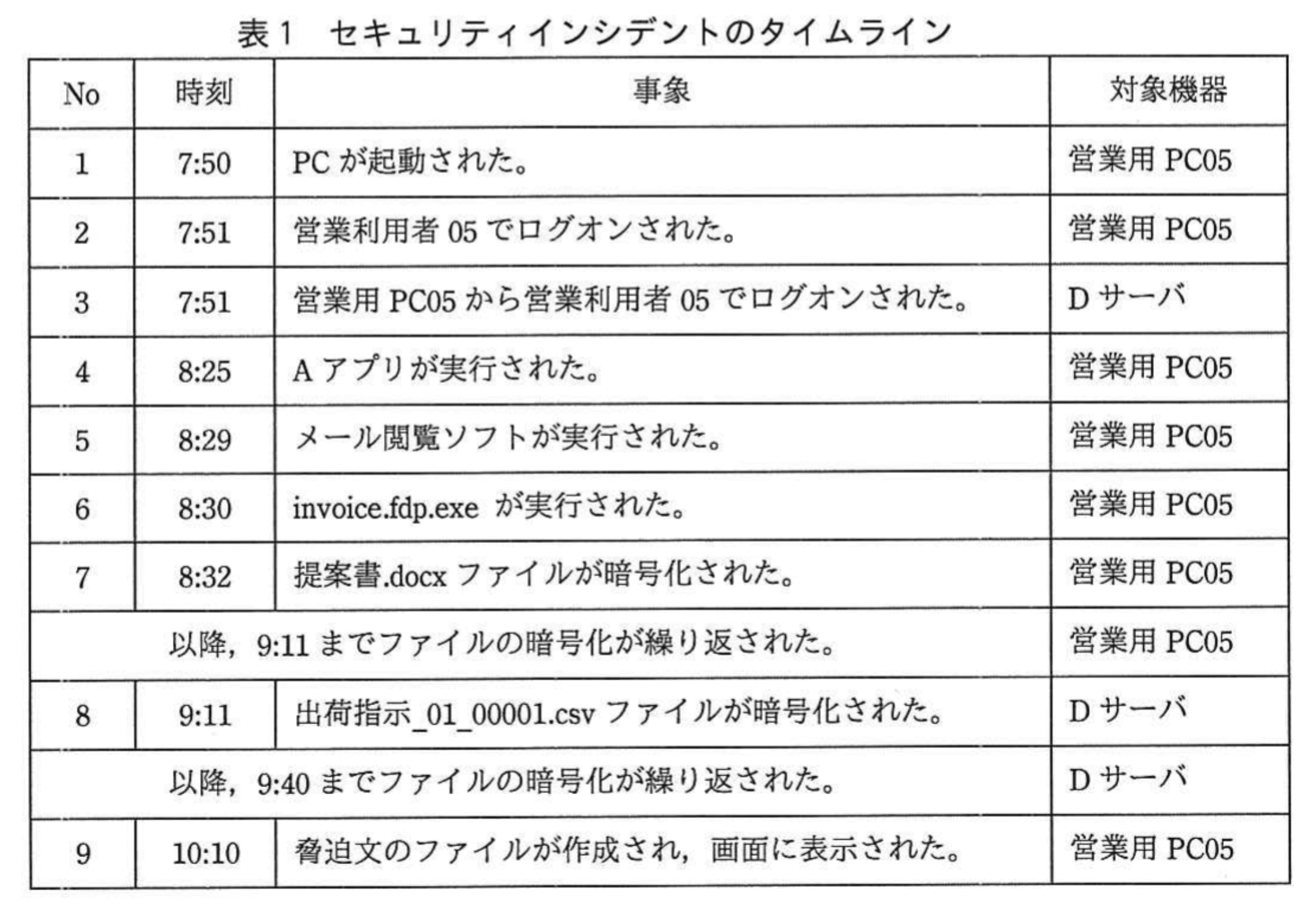 表１　セキュリティインシデントのタイムライン

| No | 時刻 | 事象 | 対象機器 |
|---|---|---|---|
| 1 | 7:50 | PC が起動された。 | 営業用 PC05 |
| 2 | 7:51 | 営業利用者 05 でログオンされた。 | 営業用 PC05 |
| 3 | 7:51 | 営業用 PC05 から営業利用者 05 でログオンされた。 | D サーバ |
| 4 | 8:25 | A アプリが実行された。 | 営業用 PC05 |
| 5 | 8:29 | メール閲覧ソフトが実行された。 | 営業用 PC05 |
| 6 | 8:30 | invoice.fdp.exe が実行された。 | 営業用 PC05 |
| 7 | 8:32 | 提案書.docx ファイルが暗号化された。 | 営業用 PC05 |
| 以降，9:11 までファイルの暗号化が繰り返された。 | | | 営業用 PC05 |
| 8 | 9:11 | 出荷指示_01_00001.csv ファイルが暗号化された。 | D サーバ |
| 以降，9:40 までファイルの暗号化が繰り返された。 | | | D サーバ |
| 9 | 10:10 | 脅迫文のファイルが作成され，画面に表示された。 | 営業用 PC05 |